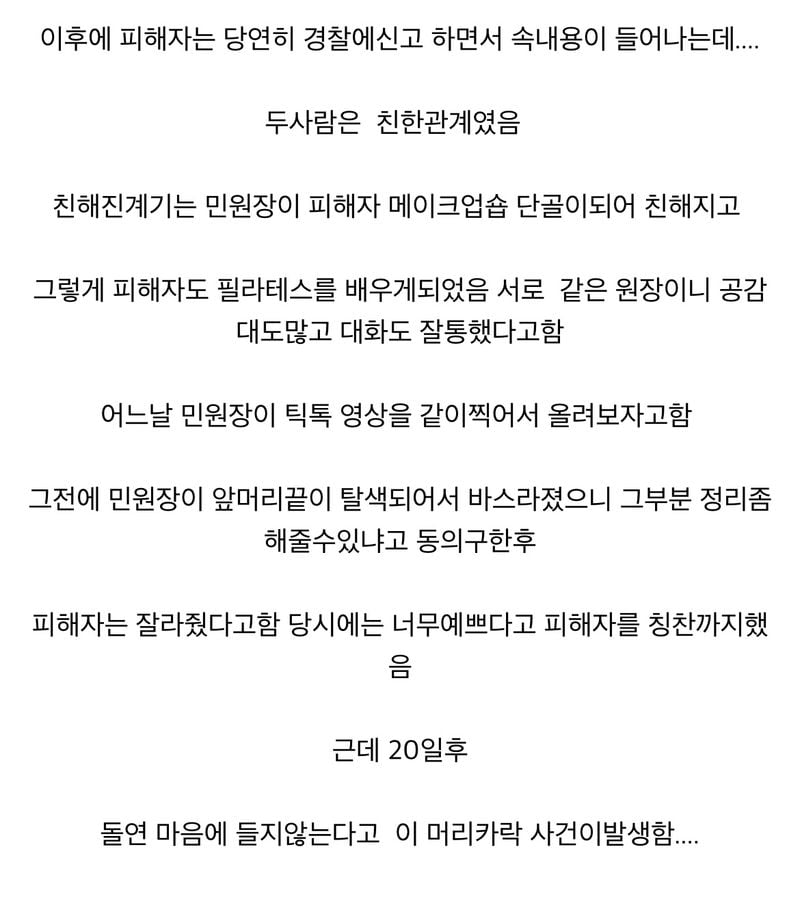 이후에 피해자는 당연히 경찰에신고 하면서 속내용이 들어나는데....

두사람은 친한관계였음

친해진계기는 민원장이 피해자 메이크업숍 단골이되어 친해지고

그렇게 피해자도 필라테스를 배우게되었음 서로 같은 원장이니 공감대도많고 대화도 잘통했다고함

어느날 민원장이 틱톡 영상을 같이찍어서 올려보자고함

그전에 민원장이 앞머리끝이 탈색되어서 바스라졌으니 그부분 정리좀 해줄수있냐고 동의구한후

피해자는 잘라줬다고함 당시에는 너무예쁘다고 피해자를 칭찬까지했음

근데 20일후

돌연 마음에 들지않는다고 이 머리카락 사건이발생함....